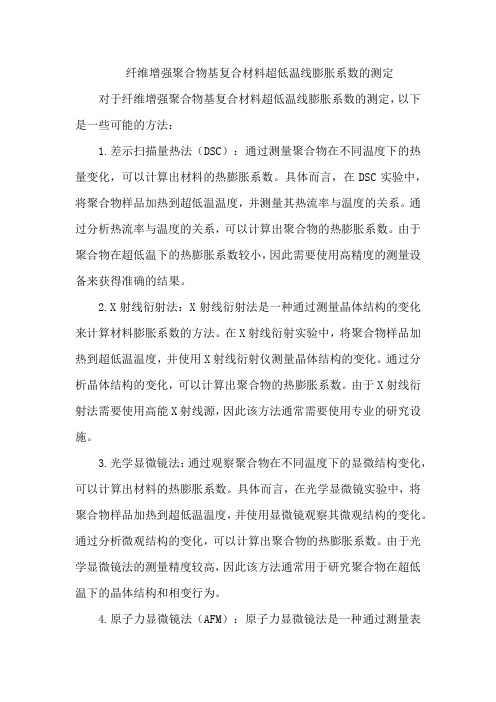 纤维增强聚合物基复合材料超低温线膨胀系数的测定

对于纤维增强聚合物基复合材料超低温线膨胀系数的测定，以下是一些可能的方法：

1.差示扫描量热法（DSC）：通过测量聚合物在不同温度下的热量变化，可以计算出材料的热膨胀系数。具体而言，在DSC实验中，将聚合物样品加热到超低温温度，并测量其热流率与温度的关系。通过分析热流率与温度的关系，可以计算出聚合物的热膨胀系数。由于聚合物在超低温下的热膨胀系数较小，因此需要使用高精度的测量设备来获得准确的结果。

2.X射线衍射法：X射线衍射法是一种通过测量晶体结构的变化来计算材料膨胀系数的方法。在X射线衍射实验中，将聚合物样品加热到超低温温度，并使用X射线衍射仪测量晶体结构的变化。通过分析晶体结构的变化，可以计算出聚合物的热膨胀系数。由于X射线衍射法需要使用高能X射线源，因此该方法通常需要使用专业的研究设施。

3.光学显微镜法：通过观察聚合物在不同温度下的显微结构变化，可以计算出材料的热膨胀系数。具体而言，在光学显微镜实验中，将聚合物样品加热到超低温温度，并使用显微镜观察其微观结构的变化。通过分析微观结构的变化，可以计算出聚合物的热膨胀系数。由于光学显微镜法的测量精度较高，因此该方法通常用于研究聚合物在超低温下的晶体结构和相变行为。

4.原子力显微镜法（AFM）：原子力显微镜法是一种通过测量表